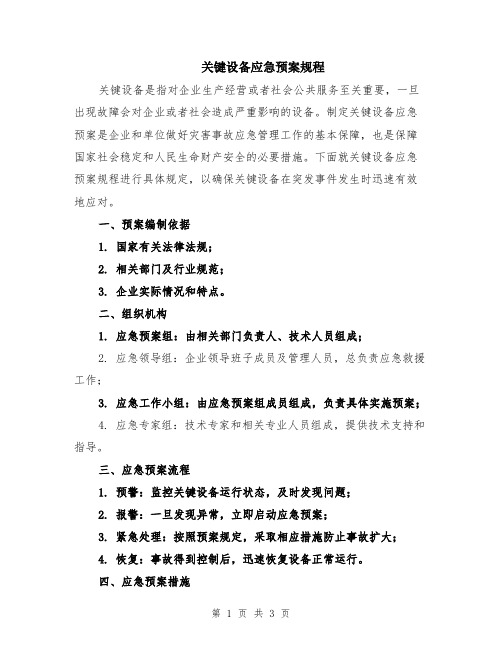 关键设备应急预案规程

关键设备是指对企业生产经营或者社会公共服务至关重要，一旦出现故障会对企业或者社会造成严重影响的设备。制定关键设备应急预案是企业和单位做好灾害事故应急管理工作的基本保障，也是保障国家社会稳定和人民生命财产安全的必要措施。下面就关键设备应急预案规程进行具体规定，以确保关键设备在突发事件发生时迅速有效地应对。

一、预案编制依据

1. 国家有关法律法规；

2. 相关部门及行业规范；

3. 企业实际情况和特点。

二、组织机构

1. 应急预案组：由相关部门负责人、技术人员组成；

2. 应急领导组：企业领导班子成员及管理人员，总负责应急救援工作；

3. 应急工作小组：由应急预案组成员组成，负责具体实施预案；

4. 应急专家组：技术专家和相关专业人员组成，提供技术支持和指导。

三、应急预案流程

1. 预警：监控关键设备运行状态，及时发现问题；

2. 报警：一旦发现异常，立即启动应急预案；

3. 紧急处理：按照预案规定，采取相应措施防止事故扩大；

4. 恢复：事故得到控制后，迅速恢复设备正常运行。

四、应急预案措施

第 1 页 共 3 页